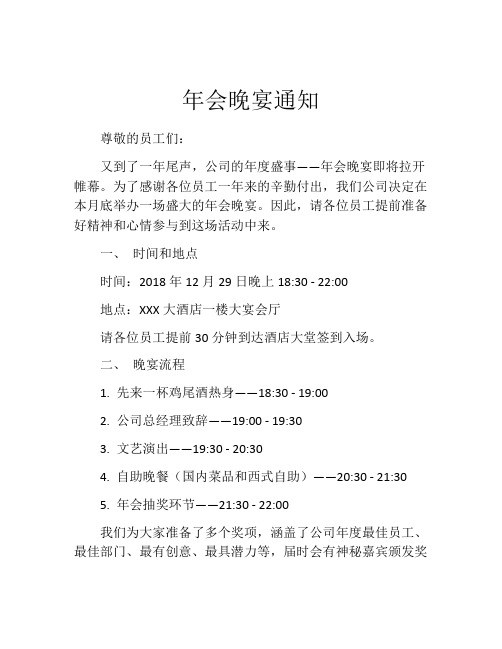 年会晚宴通知

尊敬的员工们：

又到了一年尾声，公司的年度盛事——年会晚宴即将拉开帷幕。为了感谢各位员工一年来的辛勤付出，我们公司决定在本月底举办一场盛大的年会晚宴。因此，请各位员工提前准备好精神和心情参与到这场活动中来。

一、 时间和地点

时间：2018 年 12 月 29 日晚上 18:30 - 22:00

地点：XXX 大酒店一楼大宴会厅

请各位员工提前 30 分钟到达酒店大堂签到入场。

二、 晚宴流程

1. 先来一杯鸡尾酒热身——18:30 - 19:00

2. 公司总经理致辞——19:00 - 19:30

3. 文艺演出——19:30 - 20:30

4. 自助晚餐（国内菜品和西式自助）——20:30 - 21:30

5. 年会抽奖环节——21:30 - 22:00

我们为大家准备了多个奖项，涵盖了公司年度最佳员工、最佳部门、最有创意、最具潜力等，届时会有神秘嘉宾颁发奖